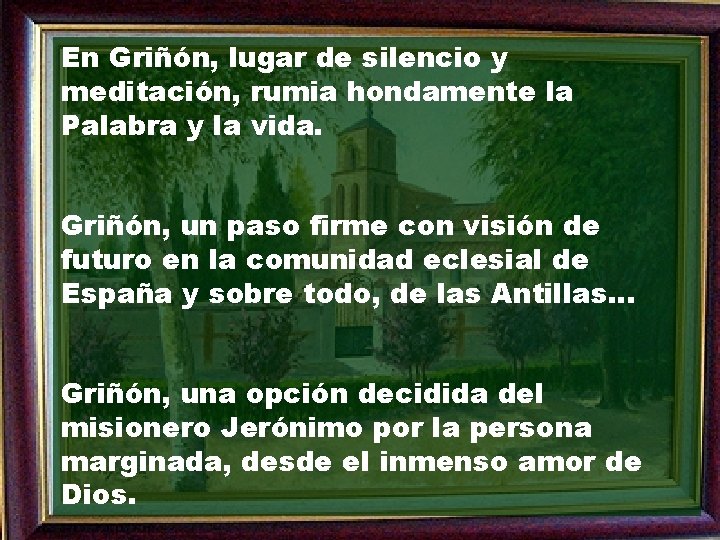 En Griñón, lugar de silencio y meditación, rumia hondamente la Palabra y la vida.

Griñón, un paso firme con visión de futuro en la comunidad eclesial de España y sobre todo, de las Antillas…

Griñón, una opción decidida del misionero Jerónimo por la persona marginada, desde el inmenso amor de Dios.